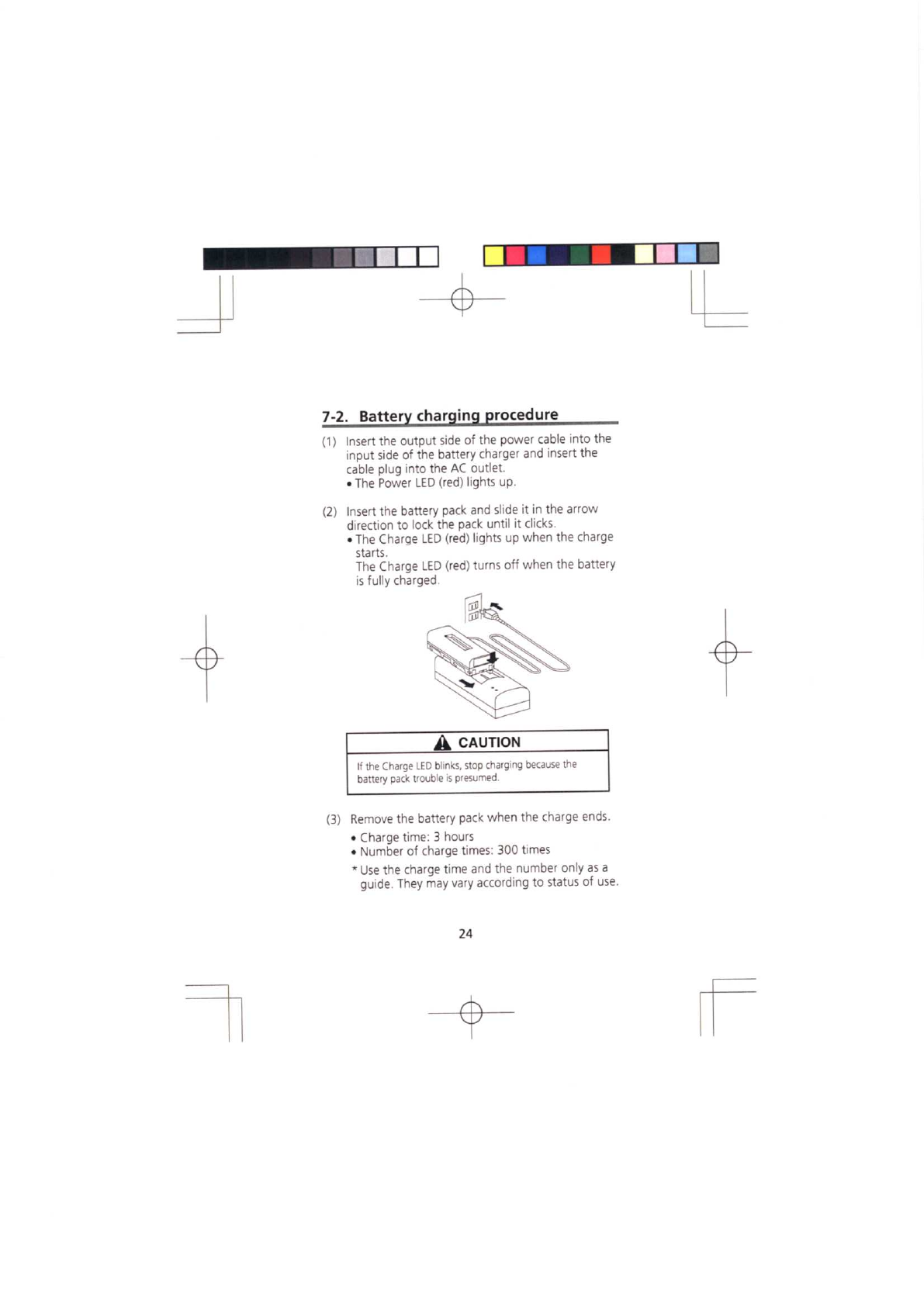 7-2. Battery charging procedure

(1) Insert the output side of the power cable into the input side of the battery charger and insert the cable plug into the AC outlet.
• The Power LED (red) lights up.

(2) Insert the battery pack and slide it in the arrow direction to lock the pack until it clicks.
• The Charge LED (red) lights up when the charge starts.
The Charge LED (red) turns off when the battery is fully charged.

CAUTION

If the Charge LED blinks, stop charging because the battery pack trouble is presumed.

(3) Remove the battery pack when the charge ends.
• Charge time: 3 hours
• Number of charge times: 300 times
* Use the charge time and the number only as a guide. They may vary according to status of use.

24